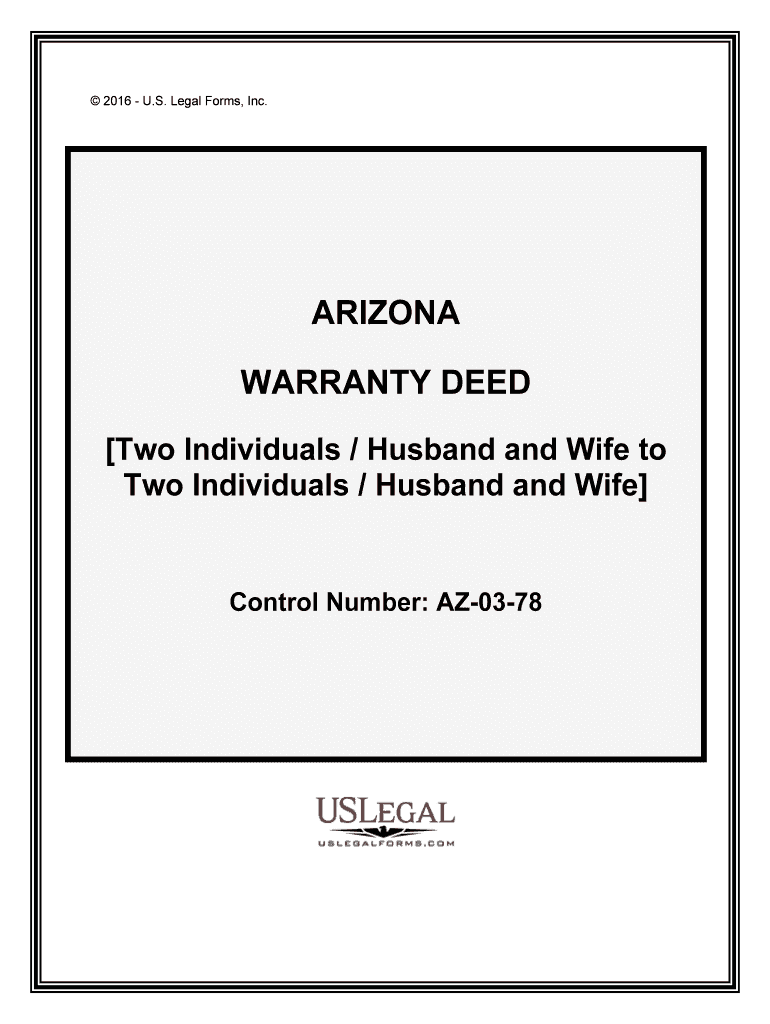 © 2016 - U.S. Legal Forms, Inc.

ARIZONA

WARRANTY DEED

[Two Individuals / Husband and Wife to Two Individuals / Husband and Wife]

Control Number: AZ-03-78

USLEGAL
USLEGALFORMS.COM